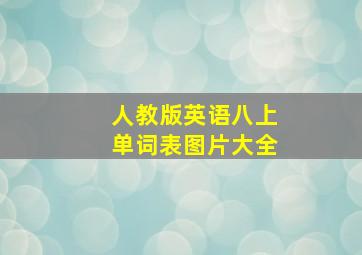 人教版英语八上
单词表图片大全